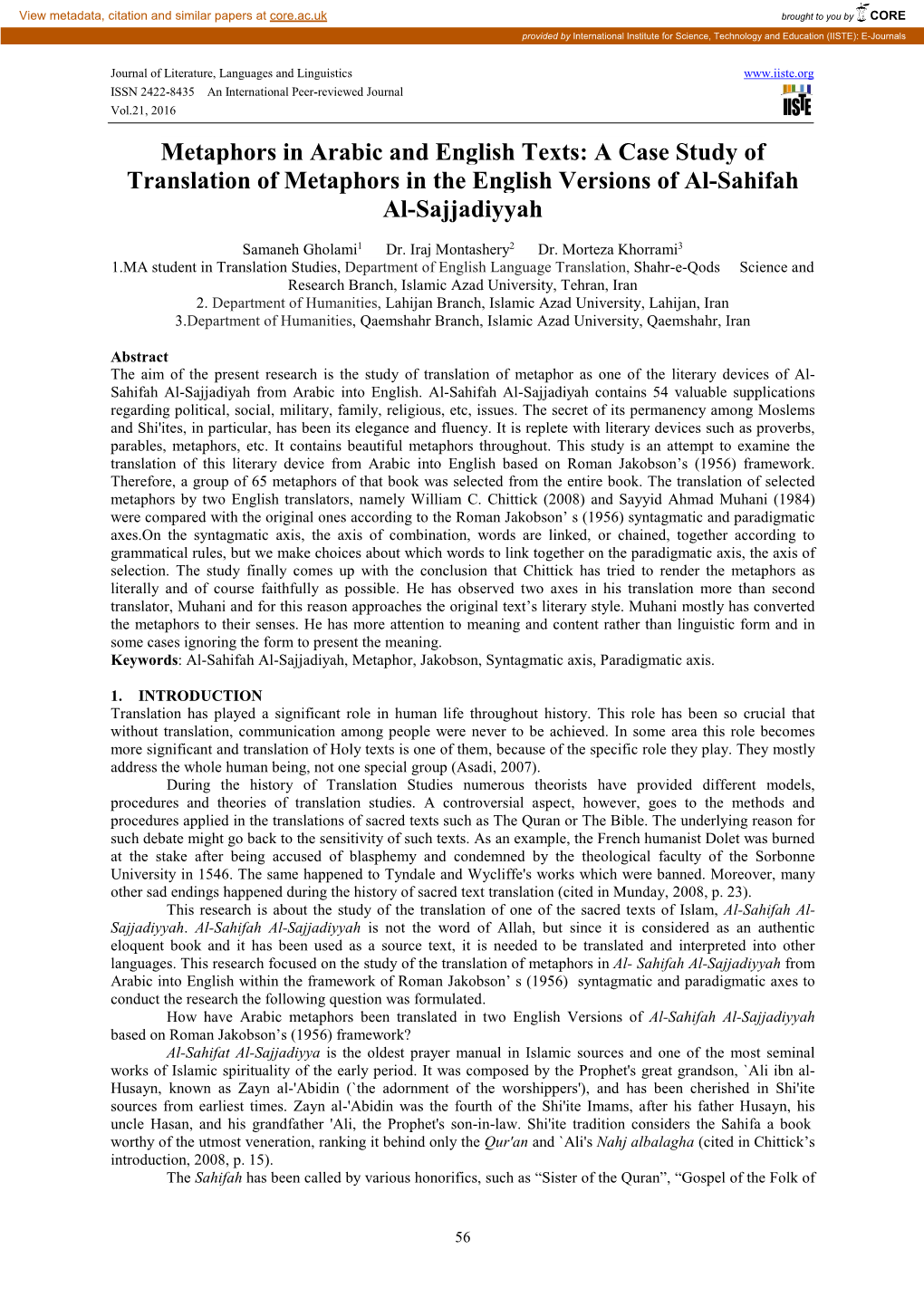 View metadata, citation and similar papers at core.ac.uk

brought to you by CORE

provided by International Institute for Science, Technology and Education (IISTE): E-Journals

Journal of Literature, Languages and Linguistics
ISSN 2422-8435 An International Peer-reviewed Journal
Vol.21, 2016

www.iiste.org

IISTE

Metaphors in Arabic and English Texts: A Case Study of Translation of Metaphors in the English Versions of Al-Sahifah Al-Sajjadiyyah

Samaneh Gholami$^1$ Dr. Iraj Montashery$^2$ Dr. Morteza Khorrami$^3$
1.MA student in Translation Studies, Department of English Language Translation, Shahr-e-Qods Science and Research Branch, Islamic Azad University, Tehran, Iran
2. Department of Humanities, Lahijan Branch, Islamic Azad University, Lahijan, Iran
3.Department of Humanities, Qaemshahr Branch, Islamic Azad University, Qaemshahr, Iran

Abstract
The aim of the present research is the study of translation of metaphor as one of the literary devices of Al-Sahifah Al-Sajjadiyah from Arabic into English. Al-Sahifah Al-Sajjadiyah contains 54 valuable supplications regarding political, social, military, family, religious, etc, issues. The secret of its permanency among Moslems and Shi'ites, in particular, has been its elegance and fluency. It is replete with literary devices such as proverbs, parables, metaphors, etc. It contains beautiful metaphors throughout. This study is an attempt to examine the translation of this literary device from Arabic into English based on Roman Jakobson’s (1956) framework. Therefore, a group of 65 metaphors of that book was selected from the entire book. The translation of selected metaphors by two English translators, namely William C. Chittick (2008) and Sayyid Ahmad Muhani (1984) were compared with the original ones according to the Roman Jakobson’ s (1956) syntagmatic and paradigmatic axes.On the syntagmatic axis, the axis of combination, words are linked, or chained, together according to grammatical rules, but we make choices about which words to link together on the paradigmatic axis, the axis of selection. The study finally comes up with the conclusion that Chittick has tried to render the metaphors as literally and of course faithfully as possible. He has observed two axes in his translation more than second translator, Muhani and for this reason approaches the original text’s literary style. Muhani mostly has converted the metaphors to their senses. He has more attention to meaning and content rather than linguistic form and in some cases ignoring the form to present the meaning.
Keywords: Al-Sahifah Al-Sajjadiyah, Metaphor, Jakobson, Syntagmatic axis, Paradigmatic axis.

1. INTRODUCTION
Translation has played a significant role in human life throughout history. This role has been so crucial that without translation, communication among people were never to be achieved. In some area this role becomes more significant and translation of Holy texts is one of them, because of the specific role they play. They mostly address the whole human being, not one special group (Asadi, 2007).

During the history of Translation Studies numerous theorists have provided different models, procedures and theories of translation studies. A controversial aspect, however, goes to the methods and procedures applied in the translations of sacred texts such as The Quran or The Bible. The underlying reason for such debate might go back to the sensitivity of such texts. As an example, the French humanist Dolet was burned at the stake after being accused of blasphemy and condemned by the theological faculty of the Sorbonne University in 1546. The same happened to Tyndale and Wycliffe's works which were banned. Moreover, many other sad endings happened during the history of sacred text translation (cited in Munday, 2008, p. 23).

This research is about the study of the translation of one of the sacred texts of Islam, Al-Sahifah Al-Sajjadiyyah. Al-Sahifah Al-Sajjadiyyah is not the word of Allah, but since it is considered as an authentic eloquent book and it has been used as a source text, it is needed to be translated and interpreted into other languages. This research focused on the study of the translation of metaphors in Al- Sahifah Al-Sajjadiyyah from Arabic into English within the framework of Roman Jakobson’ s (1956) syntagmatic and paradigmatic axes to conduct the research the following question was formulated.

How have Arabic metaphors been translated in two English Versions of Al-Sahifah Al-Sajjadiyyah based on Roman Jakobson’s (1956) framework?

Al-Sahifat Al-Sajjadiyya is the oldest prayer manual in Islamic sources and one of the most seminal works of Islamic spirituality of the early period. It was composed by the Prophet's great grandson, `Ali ibn al-Husayn, known as Zayn al-'Abidin (`the adornment of the worshippers'), and has been cherished in Shi'ite sources from earliest times. Zayn al-'Abidin was the fourth of the Shi'ite Imams, after his father Husayn, his uncle Hasan, and his grandfather 'Ali, the Prophet's son-in-law. Shi'ite tradition considers the Sahifa a book worthy of the utmost veneration, ranking it behind only the Qur'an and `Ali's Nahj albalagha (cited in Chittick’s introduction, 2008, p. 15).

The Sahifah has been called by various honorifics, such as “Sister of the Quran”, “Gospel of the Folk of

56